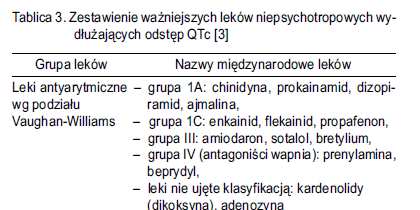 Tablica 3. Zestawienie ważniejszych leków niepsychotropowych wydłużających odstęp QTc [3]

| Grupa leków | Nazwy międzynarodowe leków |
|---|---|
| Leki antyarytmiczne wg podziału Vaughan-Williams | – grupa 1A: chinidyna, prokainamid, dizopiramid, ajmalina, – grupa 1C: enkainid, flekainid, propafenon, – grupa III: amiodaron, sotalol, bretylium, – grupa IV (antagoniści wapnia): prenylamina, beprydyl, – leki nie ujęte klasyfikacją: kardenolidy (dikoksyna), adenozyna |